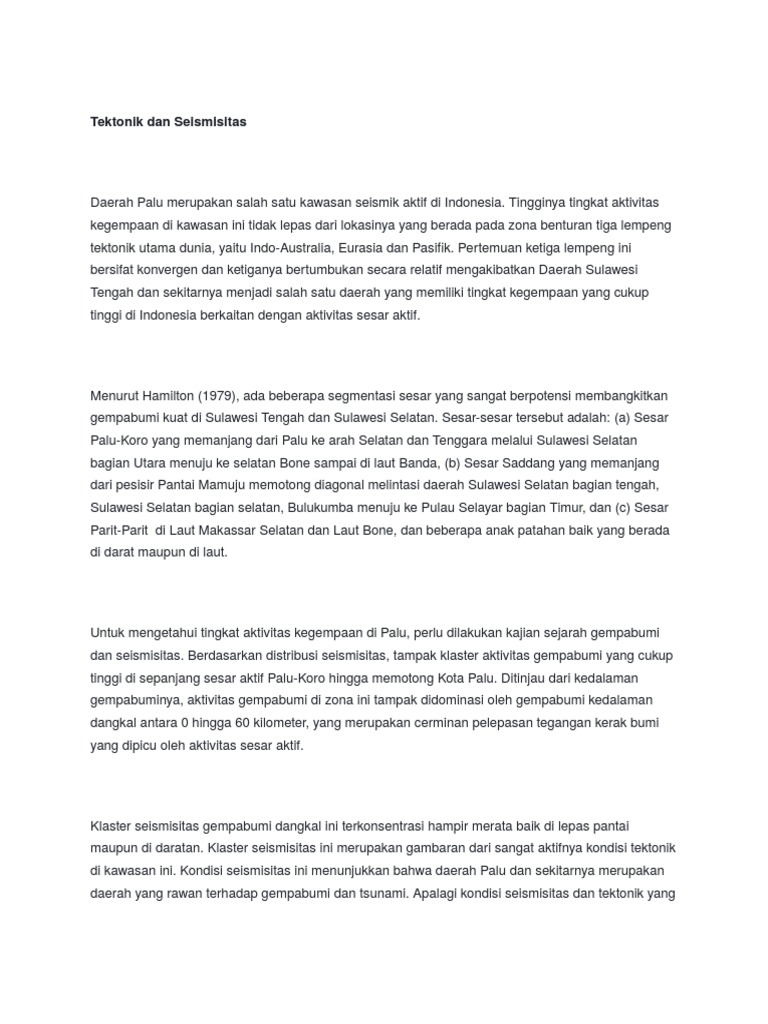 Tektonik dan Seismisitas

Daerah Palu merupakan salah satu kawasan seismik aktif di Indonesia. Tingginya tingkat aktivitas kegempaan di kawasan ini tidak lepas dari lokasinya yang berada pada zona benturan tiga lempeng tektonik utama dunia, yaitu Indo-Australia, Eurasia dan Pasifik. Pertemuan ketiga lempeng ini bersifat konvergen dan ketiganya bertumbukan secara relatif mengakibatkan Daerah Sulawesi Tengah dan sekitarnya menjadi salah satu daerah yang memiliki tingkat kegempaan yang cukup tinggi di Indonesia berkaitan dengan aktivitas sesar aktif.

Menurut Hamilton (1979), ada beberapa segmentasi sesar yang sangat berpotensi membangkitkan gempabumi kuat di Sulawesi Tengah dan Sulawesi Selatan. Sesar-sesar tersebut adalah: (a) Sesar Palu-Koro yang memanjang dari Palu ke arah Selatan dan Tenggara melalui Sulawesi Selatan bagian Utara menuju ke selatan Bone sampai di laut Banda, (b) Sesar Saddang yang memanjang dari pesisir Pantai Mamuju memotong diagonal melintasi daerah Sulawesi Selatan bagian tengah, Sulawesi Selatan bagian selatan, Bulukumba menuju ke Pulau Selayar bagian Timur, dan (c) Sesar Parit-Parit di Laut Makassar Selatan dan Laut Bone, dan beberapa anak patahan baik yang berada di darat maupun di laut.

Untuk mengetahui tingkat aktivitas kegempaan di Palu, perlu dilakukan kajian sejarah gempabumi dan seismisitas. Berdasarkan distribusi seismisitas, tampak klaster aktivitas gempabumi yang cukup tinggi di sepanjang sesar aktif Palu-Koro hingga memotong Kota Palu. Ditinjau dari kedalaman gempabuminya, aktivitas gempabumi di zona ini tampak didominasi oleh gempabumi kedalaman dangkal antara 0 hingga 60 kilometer, yang merupakan cerminan pelepasan tegangan kerak bumi yang dipicu oleh aktivitas sesar aktif.

Klaster seismisitas gempabumi dangkal ini terkonsentrasi hampir merata baik di lepas pantai maupun di daratan. Klaster seismisitas ini merupakan gambaran dari sangat aktifnya kondisi tektonik di kawasan ini. Kondisi seismisitas ini menunjukkan bahwa daerah Palu dan sekitarnya merupakan daerah yang rawan terhadap gempabumi dan tsunami. Apalagi kondisi seismisitas dan tektonik yang